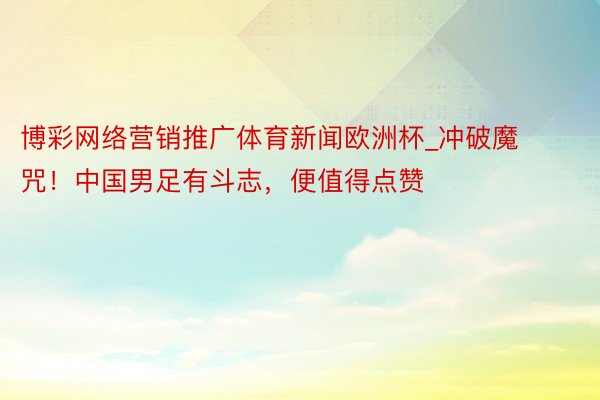 博彩网络营销推广体育新闻欧洲杯_冲破魔咒！中国男足有斗志，便值得点赞